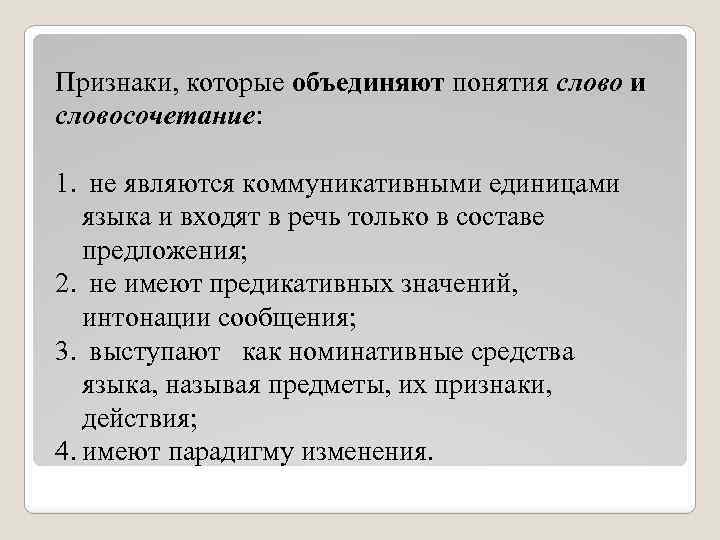 Признаки, которые объединяют понятия слово и словосочетание:

1. не являются коммуникативными единицами языка и входят в речь только в составе предложения;
2. не имеют предикативных значений, интонации сообщения;
3. выступают как номинативные средства языка, называя предметы, их признаки, действия;
4. имеют парадигму изменения.